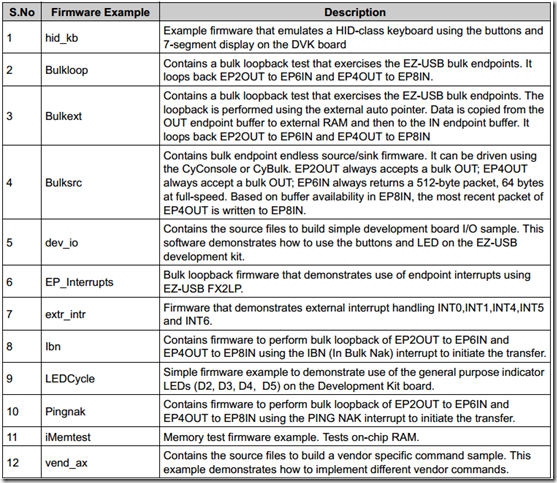 | S.No | Firmware Example | Description |
|---|---|---|
| 1 | hid_kb | Example firmware that emulates a HID-class keyboard using the buttons and 7-segment display on the DVK board |
| 2 | Bulkloop | Contains a bulk loopback test that exercises the EZ-USB bulk endpoints. It loops back EP2OUT to EP6IN and EP4OUT to EP8IN. |
| 3 | Bulkext | Contains a bulk loopback test that exercises the EZ-USB bulk endpoints. The loopback is performed using the external auto pointer. Data is copied from the OUT endpoint buffer to external RAM and then to the IN endpoint buffer. It loops back EP2OUT to EP6IN and EP4OUT to EP8IN |
| 4 | Bulksrc | Contains bulk endpoint endless source/sink firmware. It can be driven using the CyConsole or CyBulk. EP2OUT always accepts a bulk OUT; EP4OUT always accept a bulk OUT; EP6IN always returns a 512-byte packet, 64 bytes at full-speed. Based on buffer availability in EP8IN, the most recent packet of EP4OUT is written to EP8IN. |
| 5 | dev_io | Contains the source files to build simple development board I/O sample. This software demonstrates how to use the buttons and LED on the EZ-USB development kit. |
| 6 | EP_Interrupts | Bulk loopback firmware that demonstrates use of endpoint interrupts using EZ-USB FX2LP. |
| 7 | extr_intr | Firmware that demonstrates external interrupt handling INT0,INT1,INT4,INT5 and INT6. |
| 8 | Ibn | Contains firmware to perform bulk loopback of EP2OUT to EP6IN and EP4OUT to EP8IN using the IBN (In Bulk Nak) interrupt to initiate the transfer. |
| 9 | LEDCycle | Simple firmware example to demonstrate use of the general purpose indicator LEDs (D2, D3, D4, D5) on the Development Kit board. |
| 10 | Pingnak | Contains firmware to perform bulk loopback of EP2OUT to EP6IN and EP4OUT to EP8IN using the PING NAK interrupt to initiate the transfer. |
| 11 | iMemtest | Memory test firmware example. Tests on-chip RAM. |
| 12 | vend_ax | Contains the source files to build a vendor specific command sample. This example demonstrates how to implement different vendor commands. |